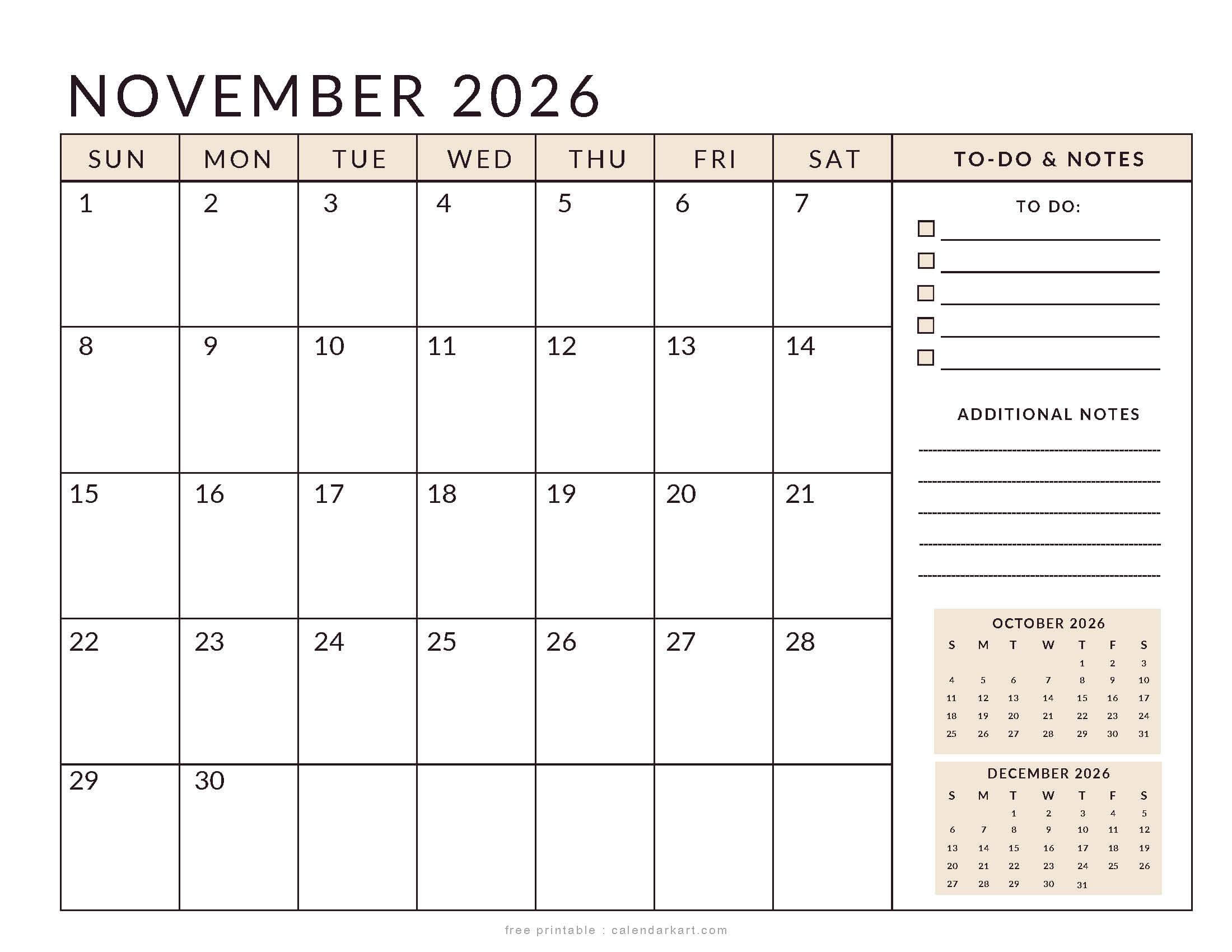 NOVEMBER 2026

| SUN | MON | TUE | WED | THU | FRI | SAT |
|---|---|---|---|---|---|---|
| 1 | 2 | 3 | 4 | 5 | 6 | 7 |
| 8 | 9 | 10 | 11 | 12 | 13 | 14 |
| 15 | 16 | 17 | 18 | 19 | 20 | 21 |
| 22 | 23 | 24 | 25 | 26 | 27 | 28 |
| 29 | 30 | | | | | |

TO-DO & NOTES

TO DO:

ADDITIONAL NOTES

OCTOBER 2026

| S | M | T | W | T | F | S |
|---|---|---|---|---|---|---|
| | | | | 1 | 2 | 3 |
| 4 | 5 | 6 | 7 | 8 | 9 | 10 |
| 11 | 12 | 13 | 14 | 15 | 16 | 17 |
| 18 | 19 | 20 | 21 | 22 | 23 | 24 |
| 25 | 26 | 27 | 28 | 29 | 30 | 31 |

DECEMBER 2026

| S | M | T | W | T | F | S |
|---|---|---|---|---|---|---|
| | | 1 | 2 | 3 | 4 | 5 |
| 6 | 7 | 8 | 9 | 10 | 11 | 12 |
| 13 | 14 | 15 | 16 | 17 | 18 | 19 |
| 20 | 21 | 22 | 23 | 24 | 25 | 26 |
| 27 | 28 | 29 | 30 | 31 | | |

free printable : calendarkart.com